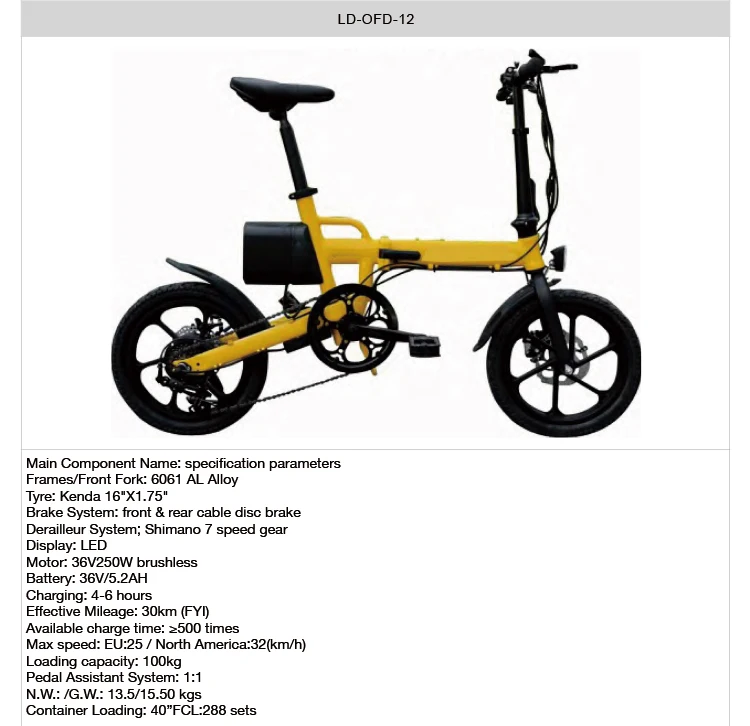 LD-OFD-12

Main Component Name: specification parameters
Frames/Front Fork: 6061 AL Alloy
Tyre: Kenda 16"X1.75"
Brake System: front & rear cable disc brake
Derailleur System; Shimano 7 speed gear
Display: LED
Motor: 36V250W brushless
Battery: 36V/5.2AH
Charging: 4-6 hours
Effective Mileage: 30km (FYI)
Available charge time: ≥500 times
Max speed: EU:25 / North America:32(km/h)
Loading capacity: 100kg
Pedal Assistant System: 1:1
N.W.: /G.W.: 13.5/15.50 kgs
Container Loading: 40"FCL:288 sets